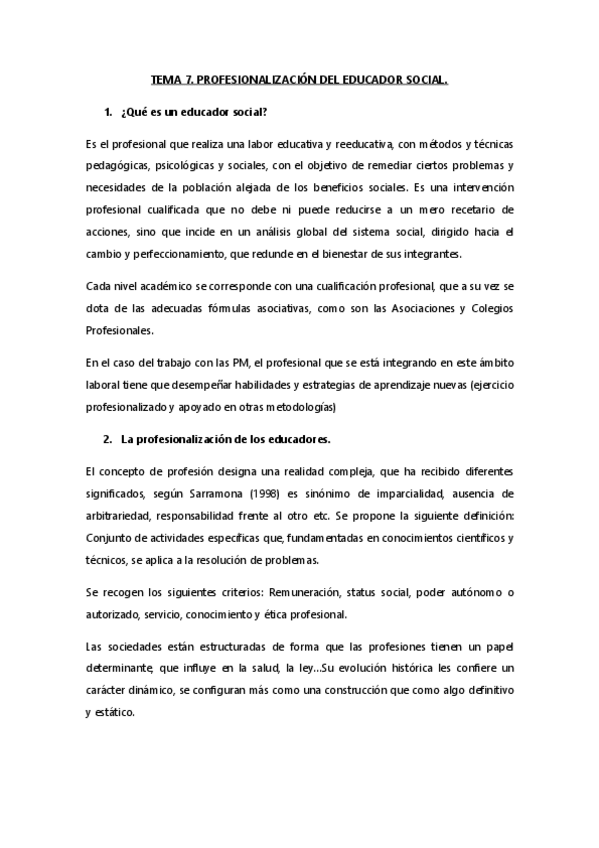 TEMA 7. PROFESIONALIZACIÓN DEL EDUCADOR SOCIAL.

1. ¿Qué es un educador social?

Es el profesional que realiza una labor educativa y reeducativa, con métodos y técnicas pedagógicas, psicológicas y sociales, con el objetivo de remediar ciertos problemas y necesidades de la población alejada de los beneficios sociales. Es una intervención profesional cualificada que no debe ni puede reducirse a un mero recetario de acciones, sino que incide en un análisis global del sistema social, dirigido hacia el cambio y perfeccionamiento, que redunde en el bienestar de sus integrantes.

Cada nivel académico se corresponde con una cualificación profesional, que a su vez se dota de las adecuadas fórmulas asociativas, como son las Asociaciones y Colegios Profesionales.

En el caso del trabajo con las PM, el profesional que se está integrando en este ámbito laboral tiene que desempeñar habilidades y estrategias de aprendizaje nuevas (ejercicio profesionalizado y apoyado en otras metodologías)

2. La profesionalización de los educadores.

El concepto de profesión designa una realidad compleja, que ha recibido diferentes significados, según Sarramona (1998) es sinónimo de imparcialidad, ausencia de arbitrariedad, responsabilidad frente al otro etc. Se propone la siguiente definición: Conjunto de actividades específicas que, fundamentadas en conocimientos científicos y técnicos, se aplica a la resolución de problemas.

Se recogen los siguientes criterios: Remuneración, status social, poder autónomo o autorizado, servicio, conocimiento y ética profesional.

Las sociedades están estructuradas de forma que las profesiones tienen un papel determinante, que influye en la salud, la ley…Su evolución histórica les confiere un carácter dinámico, se configuran más como una construcción que como algo definitivo y estático.